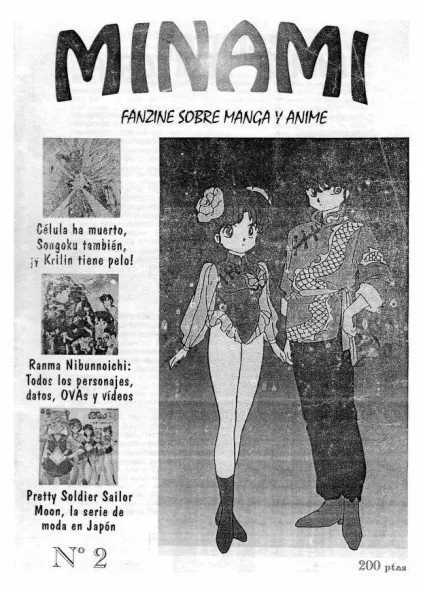 MINAMI

FANZINE SOBRE MANGA Y ANIME

Célula ha muerto, Songoku también, ¡y Krilin tiene pelo!

Ranma Nibunnoichi: Todos los personajes, datos, OVAs y vídeos

Pretty Soldier Sailor Moon, la serie de moda en Japón

Nº 2

200 ptas